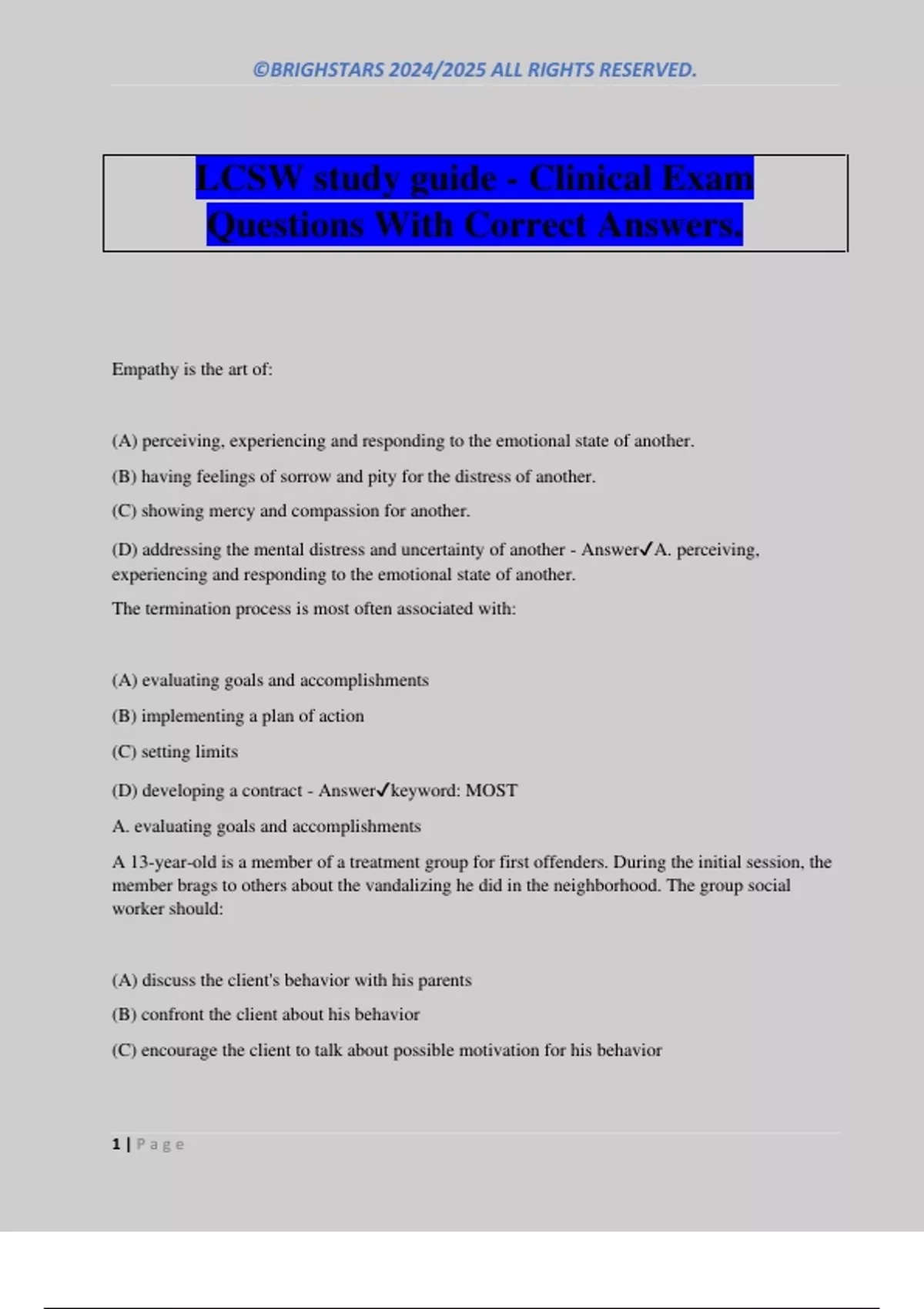 ©BRIGHSTARS 2024/2025 ALL RIGHTS RESERVED.

LCSW study guide - Clinical Exam Questions With Correct Answers.

Empathy is the art of:

(A) perceiving, experiencing and responding to the emotional state of another.

(B) having feelings of sorrow and pity for the distress of another.

(C) showing mercy and compassion for another.

(D) addressing the mental distress and uncertainty of another - Answer✓A. perceiving, experiencing and responding to the emotional state of another.

The termination process is most often associated with:

(A) evaluating goals and accomplishments

(B) implementing a plan of action

(C) setting limits

(D) developing a contract - Answer✓keyword: MOST

A. evaluating goals and accomplishments

A 13-year-old is a member of a treatment group for first offenders. During the initial session, the member brags to others about the vandalizing he did in the neighborhood. The group social worker should:

(A) discuss the client's behavior with his parents

(B) confront the client about his behavior

(C) encourage the client to talk about possible motivation for his behavior

1 | Page